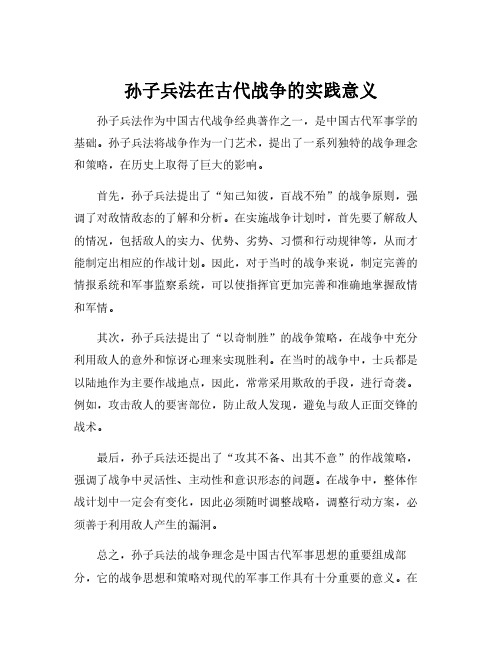 孙子兵法在古代战争的实践意义

孙子兵法作为中国古代战争经典著作之一，是中国古代军事学的基础。孙子兵法将战争作为一门艺术，提出了一系列独特的战争理念和策略，在历史上取得了巨大的影响。

首先，孙子兵法提出了“知己知彼，百战不殆”的战争原则，强调了对敌情敌态的了解和分析。在实施战争计划时，首先要了解敌人的情况，包括敌人的实力、优势、劣势、习惯和行动规律等，从而才能制定出相应的作战计划。因此，对于当时的战争来说，制定完善的情报系统和军事监察系统，可以使指挥官更加完善和准确地掌握敌情和军情。

其次，孙子兵法提出了“以奇制胜”的战争策略，在战争中充分利用敌人的意外和惊讶心理来实现胜利。在当时的战争中，士兵都是以陆地作为主要作战地点，因此，常常采用欺敌的手段，进行奇袭。例如，攻击敌人的要害部位，防止敌人发现，避免与敌人正面交锋的战术。

最后，孙子兵法还提出了“攻其不备、出其不意”的作战策略，强调了战争中灵活性、主动性和意识形态的问题。在战争中，整体作战计划中一定会有变化，因此必须随时调整战略，调整行动方案，必须善于利用敌人产生的漏洞。

总之，孙子兵法的战争理念是中国古代军事思想的重要组成部分，它的战争思想和策略对现代的军事工作具有十分重要的意义。在